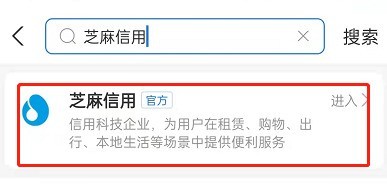 芝麻信用

搜索

芝麻信用 官方

进入

信用科技企业，为用户在租赁、购物、出行、本地生活等场景中提供便利服务